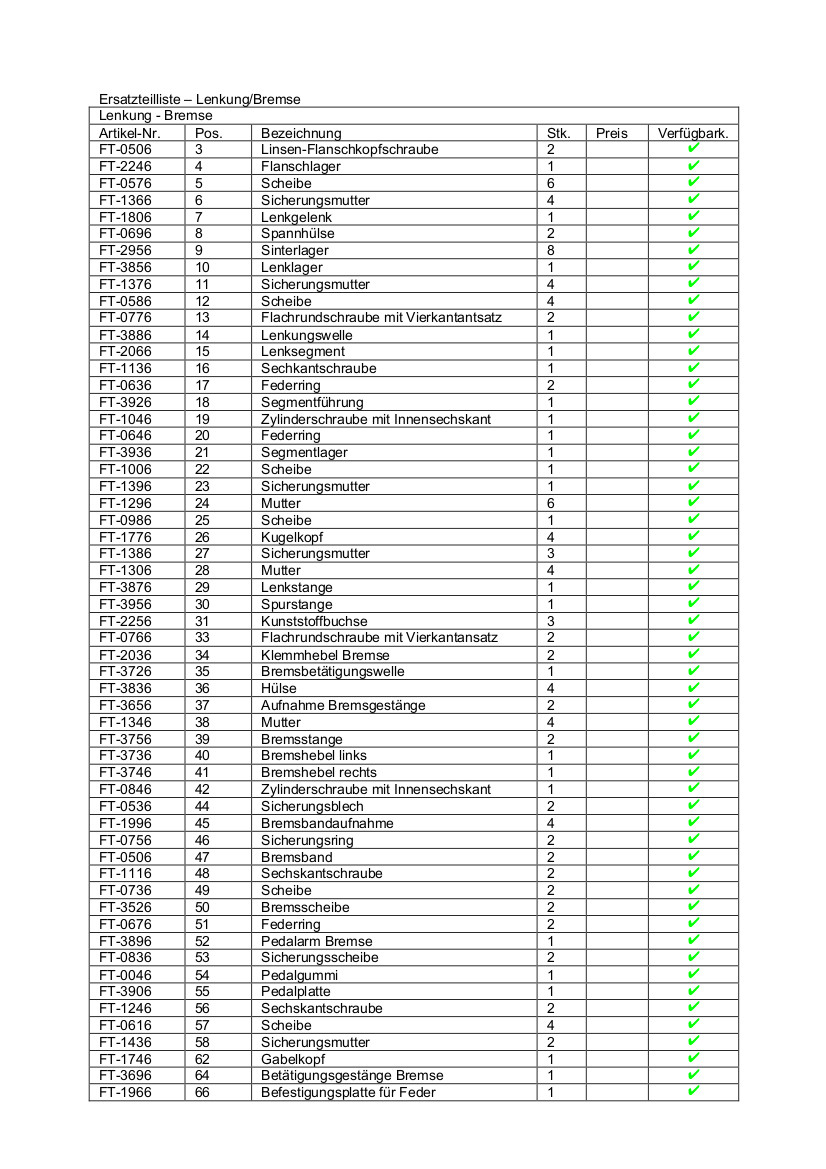 Ersatzteilliste – Lenkung/Bremse

Lenkung - Bremse

| Artikel-Nr. | Pos. | Bezeichnung | Stk. | Preis | Verfügbark. |
|---|---|---|---|---|---|
| FT-0506 | 3 | Linsen-Flanschkopfschraube | 2 | | ✔ |
| FT-2246 | 4 | Flanschlager | 1 | | ✔ |
| FT-0576 | 5 | Scheibe | 6 | | ✔ |
| FT-1366 | 6 | Sicherungsmutter | 4 | | ✔ |
| FT-1806 | 7 | Lenkgelenk | 1 | | ✔ |
| FT-0696 | 8 | Spannhülse | 2 | | ✔ |
| FT-2956 | 9 | Sinterlager | 8 | | ✔ |
| FT-3856 | 10 | Lenklager | 1 | | ✔ |
| FT-1376 | 11 | Sicherungsmutter | 4 | | ✔ |
| FT-0586 | 12 | Scheibe | 4 | | ✔ |
| FT-0776 | 13 | Flachrundschraube mit Vierkantantsatz | 2 | | ✔ |
| FT-3886 | 14 | Lenkungswelle | 1 | | ✔ |
| FT-2066 | 15 | Lenksegment | 1 | | ✔ |
| FT-1136 | 16 | Sechkantschraube | 1 | | ✔ |
| FT-0636 | 17 | Federring | 2 | | ✔ |
| FT-3926 | 18 | Segmentführung | 1 | | ✔ |
| FT-1046 | 19 | Zylinderschraube mit Innensechskant | 1 | | ✔ |
| FT-0646 | 20 | Federring | 1 | | ✔ |
| FT-3936 | 21 | Segmentlager | 1 | | ✔ |
| FT-1006 | 22 | Scheibe | 1 | | ✔ |
| FT-1396 | 23 | Sicherungsmutter | 1 | | ✔ |
| FT-1296 | 24 | Mutter | 6 | | ✔ |
| FT-0986 | 25 | Scheibe | 1 | | ✔ |
| FT-1776 | 26 | Kugelkopf | 4 | | ✔ |
| FT-1386 | 27 | Sicherungsmutter | 3 | | ✔ |
| FT-1306 | 28 | Mutter | 4 | | ✔ |
| FT-3876 | 29 | Lenkstange | 1 | | ✔ |
| FT-3956 | 30 | Spurstange | 1 | | ✔ |
| FT-2256 | 31 | Kunststoffbuchse | 3 | | ✔ |
| FT-0766 | 33 | Flachrundschraube mit Vierkantansatz | 2 | | ✔ |
| FT-2036 | 34 | Klemmhebel Bremse | 2 | | ✔ |
| FT-3726 | 35 | Bremsbetätigungswelle | 1 | | ✔ |
| FT-3836 | 36 | Hülse | 4 | | ✔ |
| FT-3656 | 37 | Aufnahme Bremsgestänge | 2 | | ✔ |
| FT-1346 | 38 | Mutter | 4 | | ✔ |
| FT-3756 | 39 | Bremsstange | 2 | | ✔ |
| FT-3736 | 40 | Bremshebel links | 1 | | ✔ |
| FT-3746 | 41 | Bremshebel rechts | 1 | | ✔ |
| FT-0846 | 42 | Zylinderschraube mit Innensechskant | 1 | | ✔ |
| FT-0536 | 44 | Sicherungsblech | 2 | | ✔ |
| FT-1996 | 45 | Bremsbandaufnahme | 4 | | ✔ |
| FT-0756 | 46 | Sicherungsring | 2 | | ✔ |
| FT-0506 | 47 | Bremsband | 2 | | ✔ |
| FT-1116 | 48 | Sechskantschraube | 2 | | ✔ |
| FT-0736 | 49 | Scheibe | 2 | | ✔ |
| FT-3526 | 50 | Bremsscheibe | 2 | | ✔ |
| FT-0676 | 51 | Federring | 2 | | ✔ |
| FT-3896 | 52 | Pedalarm Bremse | 1 | | ✔ |
| FT-0836 | 53 | Sicherungsscheibe | 2 | | ✔ |
| FT-0046 | 54 | Pedalgummi | 1 | | ✔ |
| FT-3906 | 55 | Pedalplatte | 1 | | ✔ |
| FT-1246 | 56 | Sechskantschraube | 2 | | ✔ |
| FT-0616 | 57 | Scheibe | 4 | | ✔ |
| FT-1436 | 58 | Sicherungsmutter | 2 | | ✔ |
| FT-1746 | 62 | Gabelkopf | 1 | | ✔ |
| FT-3696 | 64 | Betätigungsgestänge Bremse | 1 | | ✔ |
| FT-1966 | 66 | Befestigungsplatte für Feder | 1 | | ✔ |